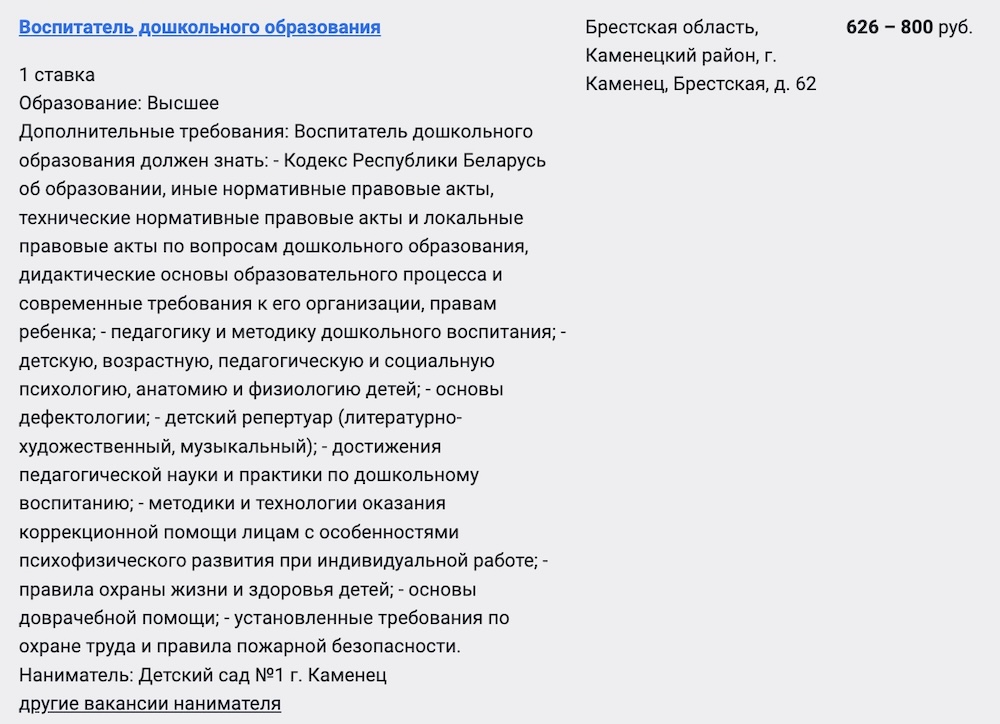 Воспитатель дошкольного образования

1 ставка
Образование: Высшее
Дополнительные требования: Воспитатель дошкольного образования должен знать: - Кодекс Республики Беларусь об образовании, иные нормативные правовые акты, технические нормативные правовые акты и локальные правовые акты по вопросам дошкольного образования, дидактические основы образовательного процесса и современные требования к его организации, правам ребенка; - педагогику и методику дошкольного воспитания; - детскую, возрастную, педагогическую и социальную психологию, анатомию и физиологию детей; - основы дефектологии; - детский репертуар (литературно-художественный, музыкальный); - достижения педагогической науки и практики по дошкольному воспитанию; - методики и технологии оказания коррекционной помощи лицам с особенностями психофизического развития при индивидуальной работе; - правила охраны жизни и здоровья детей; - основы доврачебной помощи; - установленные требования по охране труда и правила пожарной безопасности.
Наниматель: Детский сад №1 г. Каменец
другие вакансии нанимателя

Брестская область, Каменецкий район, г. Каменец, Брестская, д. 62

626 – 800 руб.